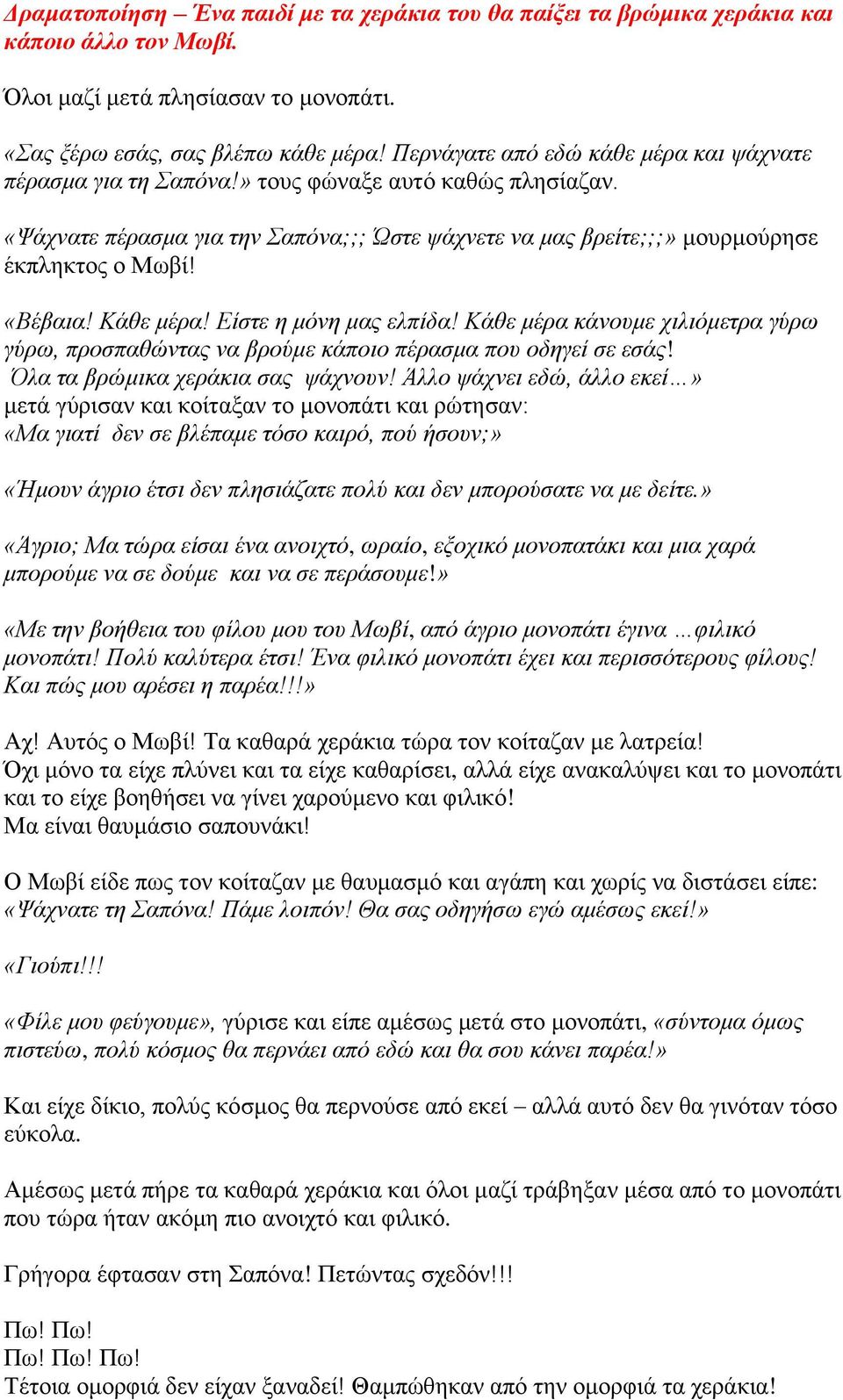 Δραματοποίηση – Ένα παιδί με τα χεράκια του θα παίξει τα βρώμικα χεράκια και κάποιο άλλο τον Μωβί.

Όλοι μαζί μετά πλησίασαν το μονοπάτι.

«Σας ξέρω εσάς, σας βλέπω κάθε μέρα! Περνάγατε από εδώ κάθε μέρα και ψάχνατε πέρασμα για τη Σαπόνα!» τους φώναξε αυτό καθώς πλησίαζαν.

«Ψάχνατε πέρασμα για την Σαπόνα;;; Ώστε ψάχνετε να μας βρείτε;;;» μουρμούρησε έκπληκτος ο Μωβί!

«Βέβαια! Κάθε μέρα! Είστε η μόνη μας ελπίδα! Κάθε μέρα κάνουμε χιλιόμετρα γύρω γύρω, προσπαθώντας να βρούμε κάποιο πέρασμα που οδηγεί σε εσάς! Όλα τα βρώμικα χεράκια σας ψάχνουν! Άλλο ψάχνει εδώ, άλλο εκεί…» μετά γύρισαν και κοίταξαν το μονοπάτι και ρώτησαν: «Μα γιατί δεν σε βλέπαμε τόσο καιρό, πού ήσουν;»

«Ήμουν άγριο έτσι δεν πλησιάζατε πολύ και δεν μπορούσατε να με δείτε.»

«Άγριο; Μα τώρα είσαι ένα ανοιχτό, ωραίο, εξοχικό μονοπατάκι και μια χαρά μπορούμε να σε δούμε και να σε περάσουμε!»

«Με την βοήθεια του φίλου μου του Μωβί, από άγριο μονοπάτι έγινα …φιλικό μονοπάτι! Πολύ καλύτερα έτσι! Ένα φιλικό μονοπάτι έχει και περισσότερους φίλους! Και πώς μου αρέσει η παρέα!!!»

Αχ! Αυτός ο Μωβί! Τα καθαρά χεράκια τώρα τον κοίταζαν με λατρεία! Όχι μόνο τα είχε πλύνει και τα είχε καθαρίσει, αλλά είχε ανακαλύψει και το μονοπάτι και το είχε βοηθήσει να γίνει χαρούμενο και φιλικό! Μα είναι θαυμάσιο σαπουνάκι!

Ο Μωβί είδε πως τον κοίταζαν με θαυμασμό και αγάπη και χωρίς να διστάσει είπε: «Ψάχνατε τη Σαπόνα! Πάμε λοιπόν! Θα σας οδηγήσω εγώ αμέσως εκεί!»

«Γιούπι!!!

«Φίλε μου φεύγουμε», γύρισε και είπε αμέσως μετά στο μονοπάτι, «σύντομα όμως πιστεύω, πολύ κόσμος θα περνάει από εδώ και θα σου κάνει παρέα!»

Και είχε δίκιο, πολύς κόσμος θα περνούσε από εκεί – αλλά αυτό δεν θα γινόταν τόσο εύκολα.

Αμέσως μετά πήρε τα καθαρά χεράκια και όλοι μαζί τράβηξαν μέσα από το μονοπάτι που τώρα ήταν ακόμη πιο ανοιχτό και φιλικό.

Γρήγορα έφτασαν στη Σαπόνα! Πετώντας σχεδόν!!!

Πω! Πω!
Πω! Πω! Πω!
Τέτοια ομορφιά δεν είχαν ξαναδεί! Θαμπώθηκαν από την ομορφιά τα χεράκια!